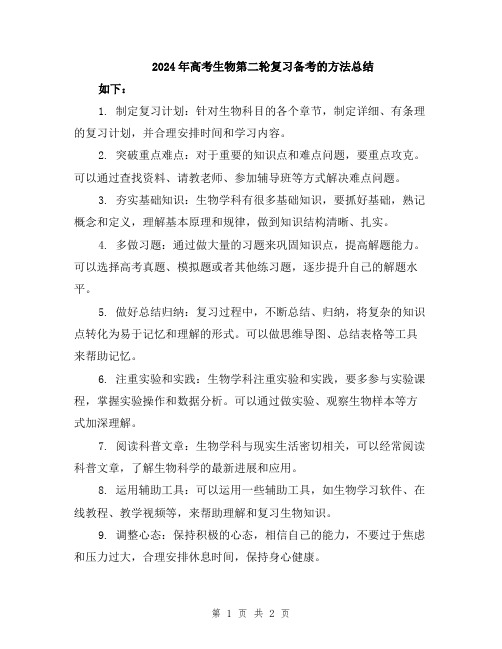 2024年高考生物第二轮复习备考的方法总结

如下：

1. 制定复习计划：针对生物科目的各个章节，制定详细、有条理的复习计划，并合理安排时间和学习内容。

2. 突破重点难点：对于重要的知识点和难点问题，要重点攻克。可以通过查找资料、请教老师、参加辅导班等方式解决难点问题。

3. 夯实基础知识：生物学科有很多基础知识，要抓好基础，熟记概念和定义，理解基本原理和规律，做到知识结构清晰、扎实。

4. 多做习题：通过做大量的习题来巩固知识点，提高解题能力。可以选择高考真题、模拟题或者其他练习题，逐步提升自己的解题水平。

5. 做好总结归纳：复习过程中，不断总结、归纳，将复杂的知识点转化为易于记忆和理解的形式。可以做思维导图、总结表格等工具来帮助记忆。

6. 注重实验和实践：生物学科注重实验和实践，要多参与实验课程，掌握实验操作和数据分析。可以通过做实验、观察生物样本等方式加深理解。

7. 阅读科普文章：生物学科与现实生活密切相关，可以经常阅读科普文章，了解生物科学的最新进展和应用。

8. 运用辅助工具：可以运用一些辅助工具，如生物学习软件、在线教程、教学视频等，来帮助理解和复习生物知识。

9. 调整心态：保持积极的心态，相信自己的能力，不要过于焦虑和压力过大，合理安排休息时间，保持身心健康。

第 1 页 共 2 页